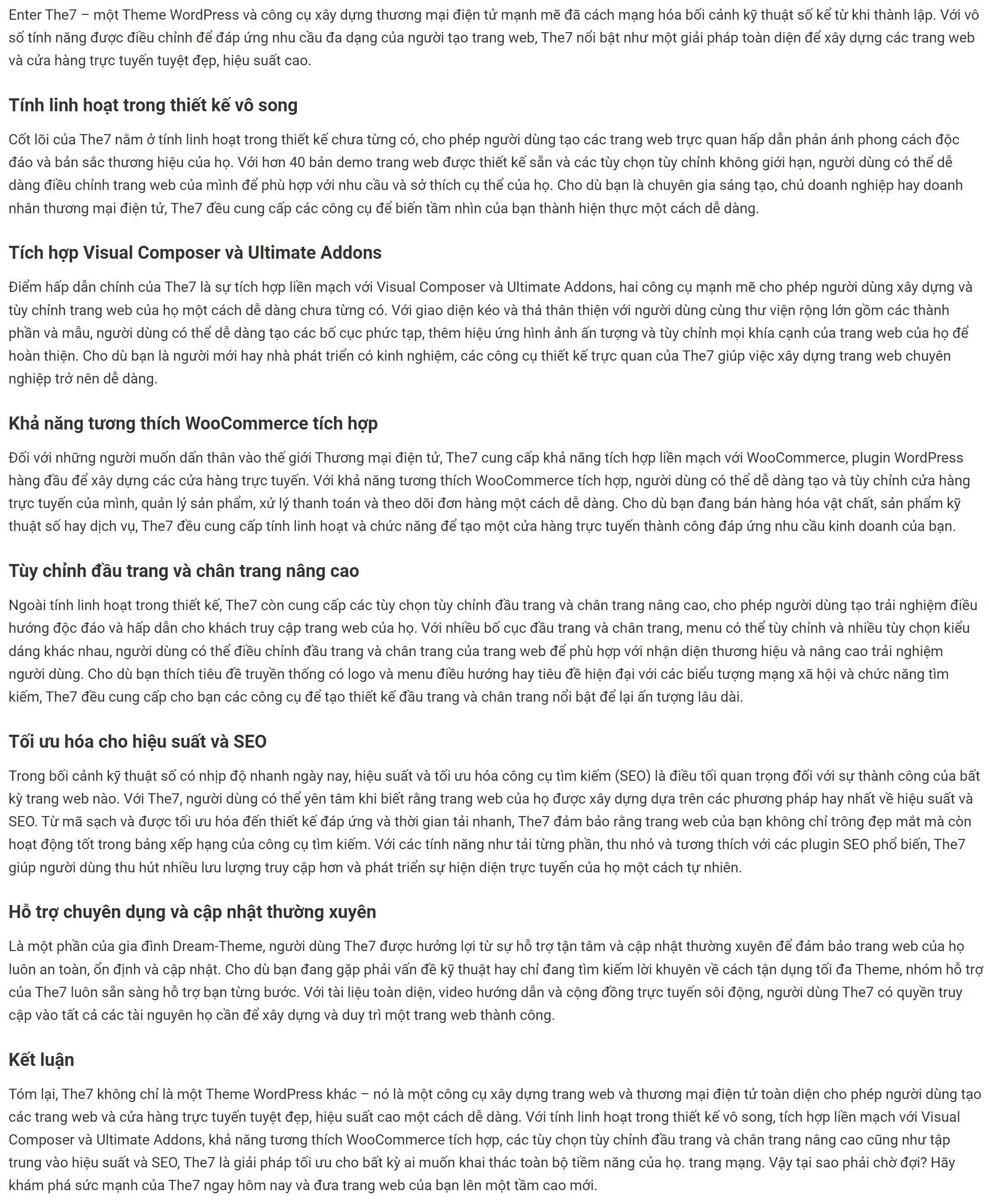 Enter The7 – một Theme WordPress và công cụ xây dựng thương mại điện tử mạnh mẽ đã cách mạng hóa bối cảnh kỹ thuật số kể từ khi thành lập. Với vô số tính năng được điều chỉnh để đáp ứng nhu cầu đa dạng của người tạo trang web, The7 nổi bật như một giải pháp toàn diện để xây dựng các trang web và cửa hàng trực tuyến tuyệt đẹp, hiệu suất cao.

Tính linh hoạt trong thiết kế vô song

Cốt lõi của The7 nằm ở tính linh hoạt trong thiết kế chưa từng có, cho phép người dùng tạo các trang web trực quan hấp dẫn phản ánh phong cách độc đáo và bản sắc thương hiệu của họ. Với hơn 40 bản demo trang web được thiết kế sẵn và các tùy chọn tùy chỉnh không giới hạn, người dùng có thể dễ dàng điều chỉnh trang web của mình để phù hợp với nhu cầu và sở thích cụ thể của họ. Cho dù bạn là chuyên gia sáng tạo, chủ doanh nghiệp hay doanh nhân thương mại điện tử, The7 đều cung cấp các công cụ để biến tầm nhìn của bạn thành hiện thực một cách dễ dàng.

Tích hợp Visual Composer và Ultimate Addons

Điểm hấp dẫn chính của The7 là sự tích hợp liền mạch với Visual Composer và Ultimate Addons, hai công cụ mạnh mẽ cho phép người dùng xây dựng và tùy chỉnh trang web của họ một cách dễ dàng chưa từng có. Với giao diện kéo và thả thân thiện với người dùng cùng thư viện rộng lớn gồm các thành phần và mẫu, người dùng có thể dễ dàng tạo các bố cục phức tạp, thêm hiệu ứng hình ảnh ấn tượng và tùy chỉnh mọi khía cạnh của trang web của họ để hoàn thiện. Cho dù bạn là người mới hay nhà phát triển có kinh nghiệm, các công cụ thiết kế trực quan của The7 giúp việc xây dựng trang web chuyên nghiệp trở nên dễ dàng.

Khả năng tương thích WooCommerce tích hợp

Đối với những người muốn dấn thân vào thế giới Thương mại điện tử, The7 cung cấp khả năng tích hợp liền mạch với WooCommerce, plugin WordPress hàng đầu để xây dựng các cửa hàng trực tuyến. Với khả năng tương thích WooCommerce tích hợp, người dùng có thể dễ dàng tạo và tùy chỉnh cửa hàng trực tuyến của mình, quản lý sản phẩm, xử lý thanh toán và theo dõi đơn hàng một cách dễ dàng. Cho dù bạn đang bán hàng hóa vật chất, sản phẩm kỹ thuật số hay dịch vụ, The7 đều cung cấp tính linh hoạt và chức năng để tạo một cửa hàng trực tuyến thành công đáp ứng nhu cầu kinh doanh của bạn.

Tùy chỉnh đầu trang và chân trang nâng cao

Ngoài tính linh hoạt trong thiết kế, The7 còn cung cấp các tùy chọn tùy chỉnh đầu trang và chân trang nâng cao, cho phép người dùng tạo trải nghiệm điều hướng độc đáo và hấp dẫn cho khách truy cập trang web của họ. Với nhiều bố cục đầu trang và chân trang, menu có thể tùy chỉnh và nhiều tùy chọn kiểu dáng khác nhau, người dùng có thể điều chỉnh đầu trang và chân trang của trang web để phù hợp với nhận diện thương hiệu và nâng cao trải nghiệm người dùng. Cho dù bạn thích tiêu đề truyền thống có logo và menu điều hướng hay tiêu đề hiện đại với các biểu tượng mạng xã hội và chức năng tìm kiếm, The7 đều cung cấp cho bạn các công cụ để tạo thiết kế đầu trang và chân trang nổi bật để lại ấn tượng lâu dài.

Tối ưu hóa cho hiệu suất và SEO

Trong bối cảnh kỹ thuật số có nhịp độ nhanh ngày nay, hiệu suất và tối ưu hóa công cụ tìm kiếm (SEO) là điều tối quan trọng đối với sự thành công của bất kỳ trang web nào. Với The7, người dùng có thể yên tâm khi biết rằng trang web của họ được xây dựng dựa trên các phương pháp hay nhất về hiệu suất và SEO. Từ mã sạch và được tối ưu hóa đến thiết kế đáp ứng và thời gian tải nhanh, The7 đảm bảo rằng trang web của bạn không chỉ trông đẹp mắt mà còn hoạt động tốt trong bảng xếp hạng của công cụ tìm kiếm. Với các tính năng như tải từng phần, thu nhỏ và tương thích với các plugin SEO phổ biến, The7 giúp người dùng thu hút nhiều lưu lượng truy cập hơn và phát triển sự hiện diện trực tuyến của họ một cách tự nhiên.

Hỗ trợ chuyên dụng và cập nhật thường xuyên

Là một phần của gia đình Dream-Theme, người dùng The7 được hưởng lợi từ sự hỗ trợ tận tâm và cập nhật thường xuyên để đảm bảo trang web của họ luôn an toàn, ổn định và cập nhật. Cho dù bạn đang gặp phải vấn đề kỹ thuật hay chỉ đang tìm kiếm lời khuyên về cách tận dụng tối đa Theme, nhóm hỗ trợ của The7 luôn sẵn sàng hỗ trợ bạn từng bước. Với tài liệu toàn diện, video hướng dẫn và cộng đồng trực tuyến sôi động, người dùng The7 có quyền truy cập vào tất cả các tài nguyên họ cần để xây dựng và duy trì một trang web thành công.

Kết luận

Tóm lại, The7 không chỉ là một Theme WordPress khác – nó là một công cụ xây dựng trang web và thương mại điện tử toàn diện cho phép người dùng tạo các trang web và cửa hàng trực tuyến tuyệt đẹp, hiệu suất cao một cách dễ dàng. Với tính linh hoạt trong thiết kế vô song, tích hợp liền mạch với Visual Composer và Ultimate Addons, khả năng tương thích WooCommerce tích hợp, các tùy chọn tùy chỉnh đầu trang và chân trang nâng cao cũng như tập trung vào hiệu suất và SEO, The7 là giải pháp tối ưu cho bất kỳ ai muốn khai thác toàn bộ tiềm năng của họ. trang mạng. Vậy tại sao phải chờ đợi? Hãy khám phá sức mạnh của The7 ngay hôm nay và đưa trang web của bạn lên một tầm cao mới.